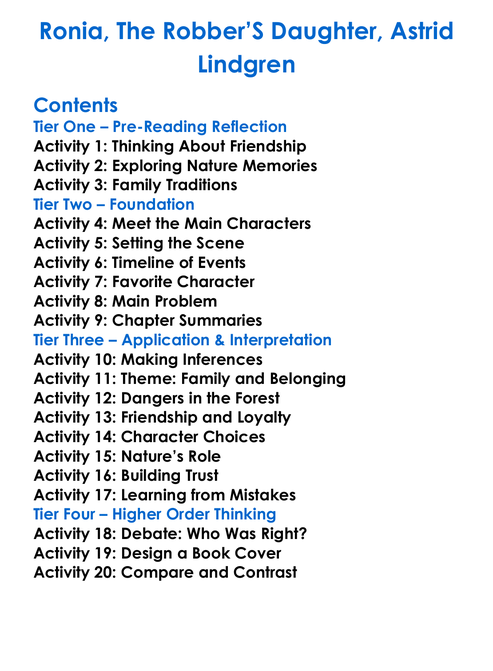 Ronia, The Robber'S Daughter, Astrid Lindgren

Contents
Tier One – Pre-Reading Reflection
Activity 1: Thinking About Friendship
Activity 2: Exploring Nature Memories
Activity 3: Family Traditions
Tier Two – Foundation
Activity 4: Meet the Main Characters
Activity 5: Setting the Scene
Activity 6: Timeline of Events
Activity 7: Favorite Character
Activity 8: Main Problem
Activity 9: Chapter Summaries
Tier Three – Application & Interpretation
Activity 10: Making Inferences
Activity 11: Theme: Family and Belonging
Activity 12: Dangers in the Forest
Activity 13: Friendship and Loyalty
Activity 14: Character Choices
Activity 15: Nature's Role
Activity 16: Building Trust
Activity 17: Learning from Mistakes
Tier Four – Higher Order Thinking
Activity 18: Debate: Who Was Right?
Activity 19: Design a Book Cover
Activity 20: Compare and Contrast